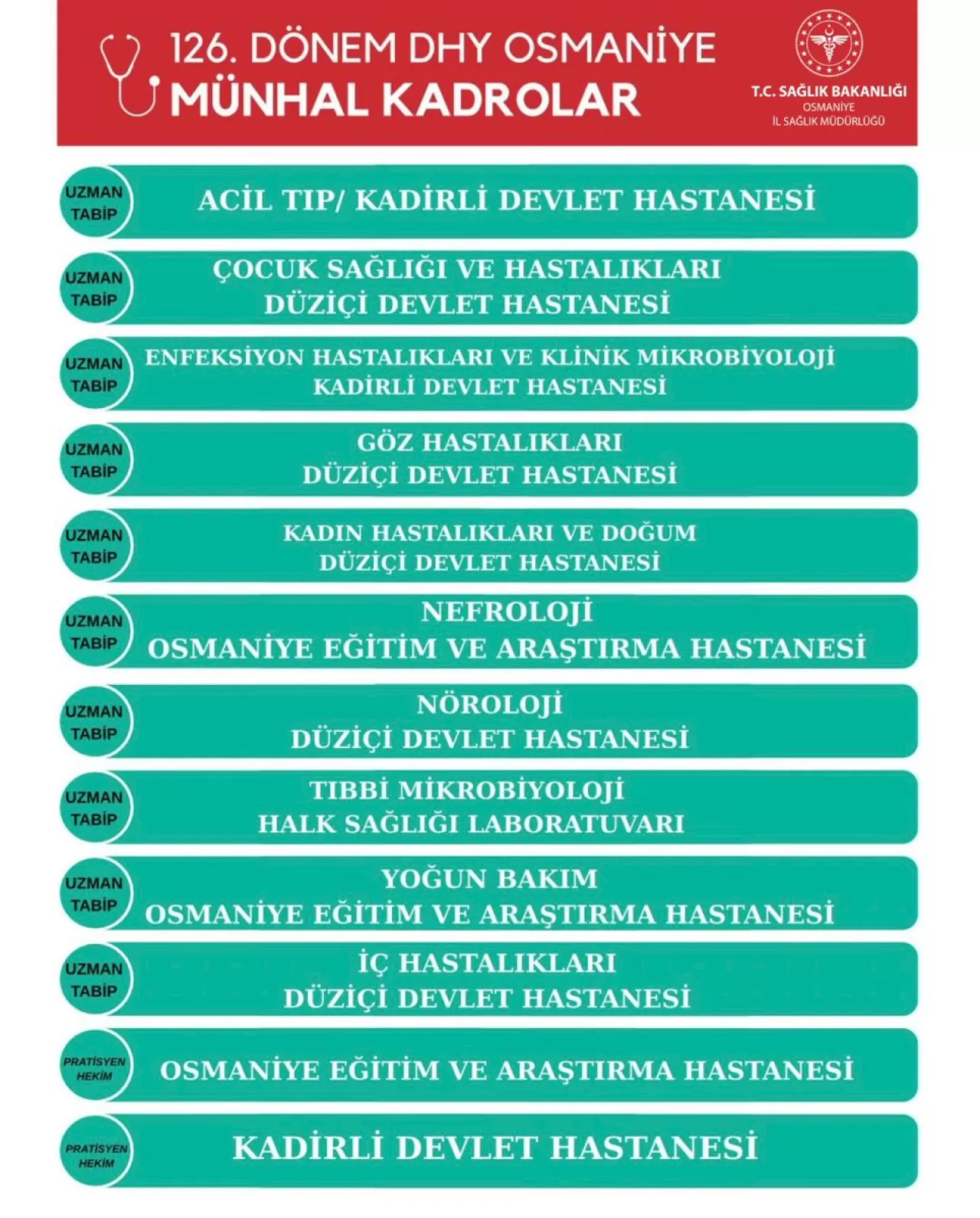 126. DÖNEM DHY OSMANİYE
MÜNHAL KADROLAR

T.C. SAĞLIK BAKANLIĞI
OSMANİYE
İL SAĞLIK MÜDÜRLÜĞÜ

UZMAN TABİP
ACİL TIP/ KADİRLİ DEVLET HASTANESİ

UZMAN TABİP
ÇOCUK SAĞLIĞI VE HASTALIKLARI
DÜZİÇİ DEVLET HASTANESİ

UZMAN TABİP
ENFEKSİYON HASTALIKLARI VE KLİNİK MİKROBİYOLOJİ
KADİRLİ DEVLET HASTANESİ

UZMAN TABİP
GÖZ HASTALIKLARI
DÜZİÇİ DEVLET HASTANESİ

UZMAN TABİP
KADIN HASTALIKLARI VE DOĞUM
DÜZİÇİ DEVLET HASTANESİ

UZMAN TABİP
NEFROLOJİ
OSMANİYE EĞİTİM VE ARAŞTIRMA HASTANESİ

UZMAN TABİP
NÖROLOJİ
DÜZİÇİ DEVLET HASTANESİ

UZMAN TABİP
TIBBİ MİKROBİYOLOJİ
HALK SAĞLIĞI LABORATUVARI

UZMAN TABİP
YOĞUN BAKIM
OSMANİYE EĞİTİM VE ARAŞTIRMA HASTANESİ

UZMAN TABİP
İÇ HASTALIKLARI
DÜZİÇİ DEVLET HASTANESİ

PRATİSYEN HEKİM
OSMANİYE EĞİTİM VE ARAŞTIRMA HASTANESİ

PRATİSYEN HEKİM
KADİRLİ DEVLET HASTANESİ